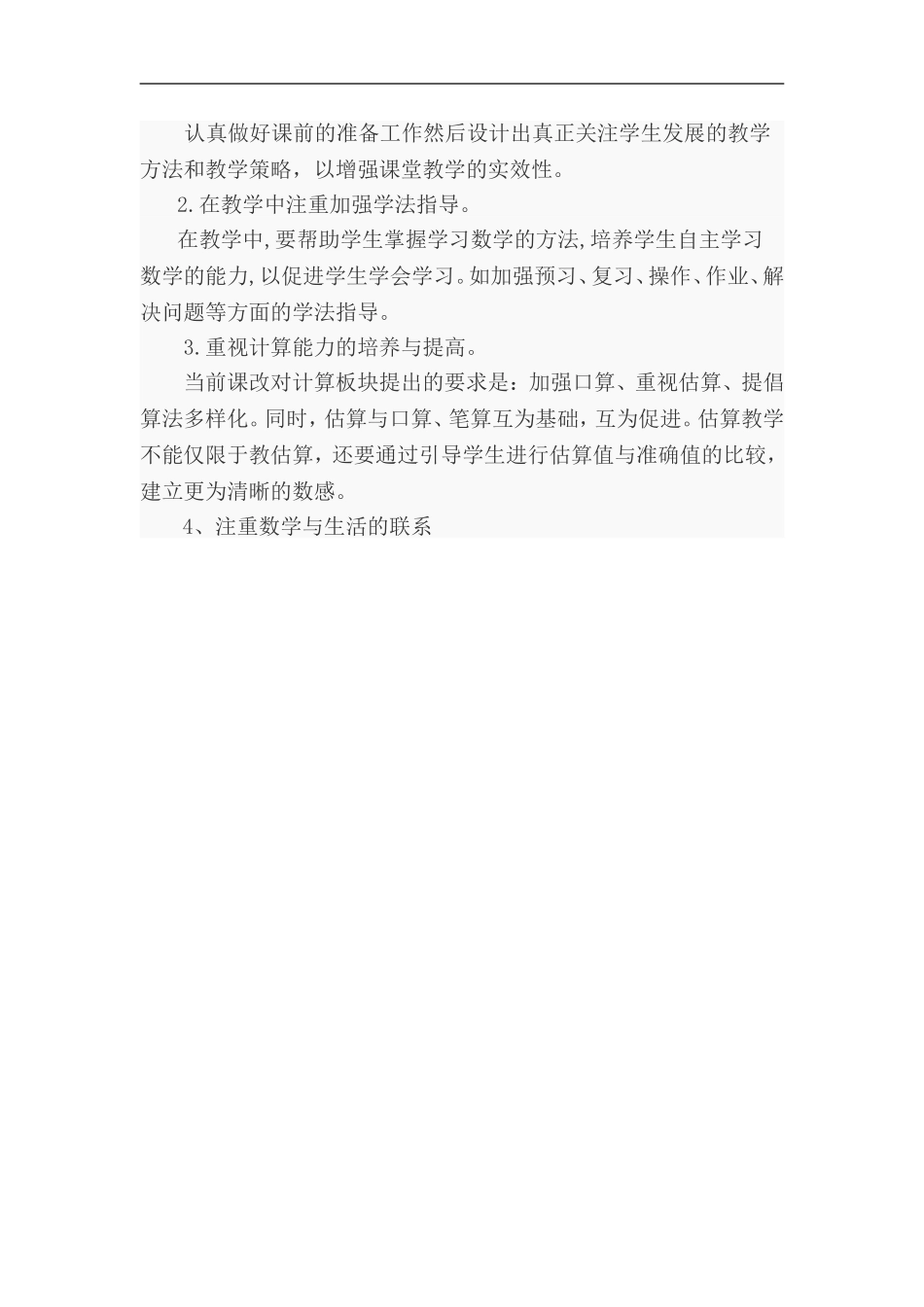 认真做好课前的准备工作然后设计出真正关注学生发展的教学方法和教学策略，以增强课堂教学的实效性。

2.在教学中注重加强学法指导。

在教学中,要帮助学生掌握学习数学的方法,培养学生自主学习数学的能力,以促进学生学会学习。如加强预习、复习、操作、作业、解决问题等方面的学法指导。

3.重视计算能力的培养与提高。

当前课改对计算板块提出的要求是：加强口算、重视估算、提倡算法多样化。同时，估算与口算、笔算互为基础，互为促进。估算教学不能仅限于教估算，还要通过引导学生进行估算值与准确值的比较，建立更为清晰的数感。

4、注重数学与生活的联系